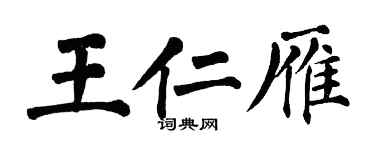 王仁雁
词典网